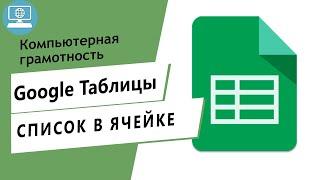 Компьютерная грамотность

Google Таблицы

СПИСОК В ЯЧЕЙКЕ